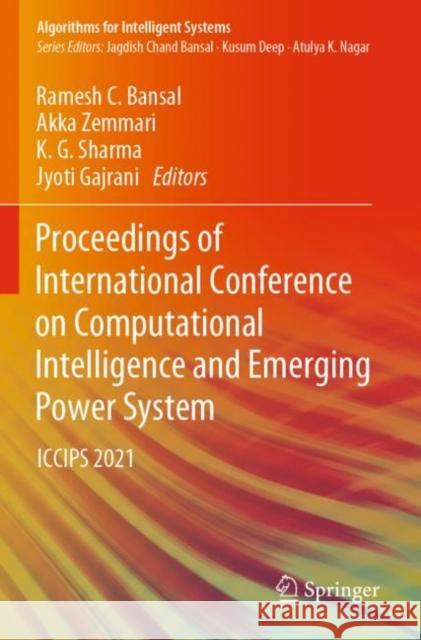 Algorithms for Intelligent Systems
Series Editors: Jagdish Chand Bansal · Kusum Deep · Atulya K. Nagar

Ramesh C. Bansal
Akka Zemmari
K. G. Sharma
Jyoti Gajrani Editors

Proceedings of International Conference on Computational Intelligence and Emerging Power System

ICCIPS 2021

Springer